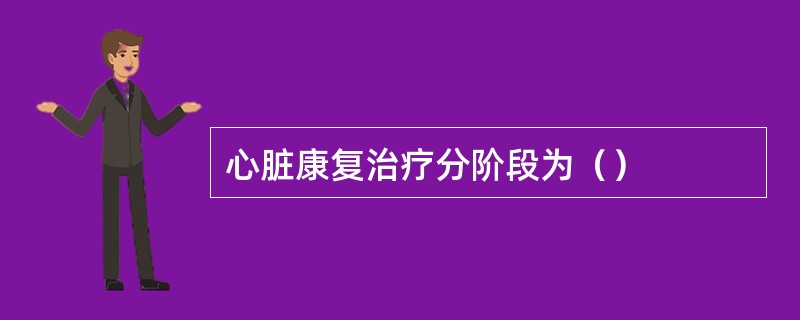 心脏康复治疗分阶段为（）